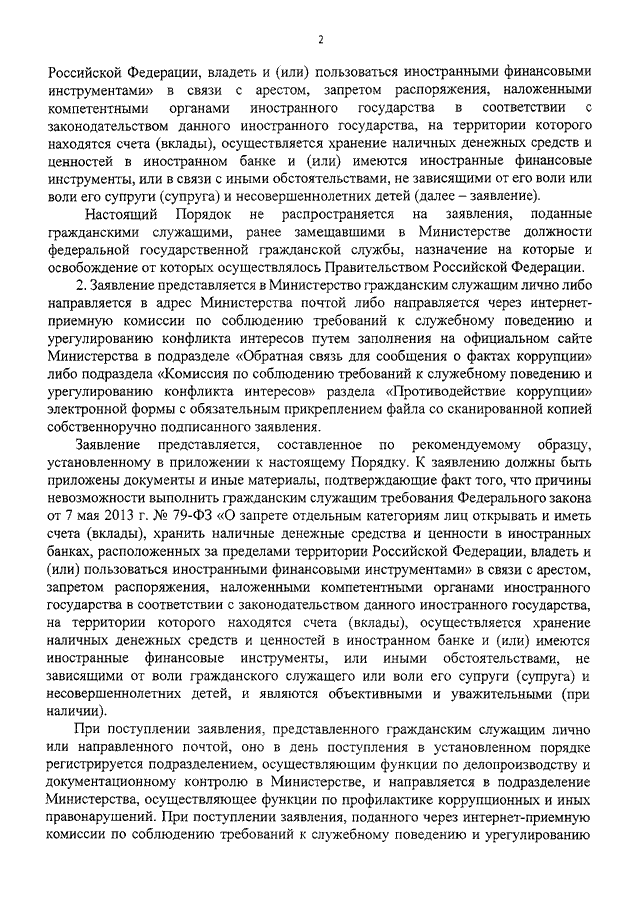 2

Российской Федерации, владеть и (или) пользоваться иностранными финансовыми инструментами» в связи с арестом, запретом распоряжения, наложенными компетентными органами иностранного государства в соответствии с законодательством данного иностранного государства, на территории которого находятся счета (вклады), осуществляется хранение наличных денежных средств и ценностей в иностранном банке и (или) имеются иностранные финансовые инструменты, или в связи с иными обстоятельствами, не зависящими от его воли или воли его супруги (супруга) и несовершеннолетних детей (далее – заявление).

Настоящий Порядок не распространяется на заявления, поданные гражданскими служащими, ранее замещавшими в Министерстве должности федеральной государственной гражданской службы, назначение на которые и освобождение от которых осуществлялось Правительством Российской Федерации.

2. Заявление представляется в Министерство гражданским служащим лично либо направляется в адрес Министерства почтой либо направляется через интернет-приемную комиссии по соблюдению требований к служебному поведению и урегулированию конфликта интересов путем заполнения на официальном сайте Министерства в подразделе «Обратная связь для сообщения о фактах коррупции» либо подраздела «Комиссия по соблюдению требований к служебному поведению и урегулированию конфликта интересов» раздела «Противодействие коррупции» электронной формы с обязательным прикреплением файла со сканированной копией собственноручно подписанного заявления.

Заявление представляется, составленное по рекомендуемому образцу, установленному в приложении к настоящему Порядку. К заявлению должны быть приложены документы и иные материалы, подтверждающие факт того, что причины невозможности выполнить гражданским служащим требования Федерального закона от 7 мая 2013 г. № 79-ФЗ «О запрете отдельным категориям лиц открывать и иметь счета (вклады), хранить наличные денежные средства и ценности в иностранных банках, расположенных за пределами территории Российской Федерации, владеть и (или) пользоваться иностранными финансовыми инструментами» в связи с арестом, запретом распоряжения, наложенными компетентными органами иностранного государства в соответствии с законодательством данного иностранного государства, на территории которого находятся счета (вклады), осуществляется хранение наличных денежных средств и ценностей в иностранном банке и (или) имеются иностранные финансовые инструменты, или иными обстоятельствами, не зависящими от воли гражданского служащего или воли его супруги (супруга) и несовершеннолетних детей, и являются объективными и уважительными (при наличии).

При поступлении заявления, представленного гражданским служащим лично или направленного почтой, оно в день поступления в установленном порядке регистрируется подразделением, осуществляющим функции по делопроизводству и документационному контролю в Министерстве, и направляется в подразделение Министерства, осуществляющее функции по профилактике коррупционных и иных правонарушений. При поступлении заявления, поданного через интернет-приемную комиссии по соблюдению требований к служебному поведению и урегулированию